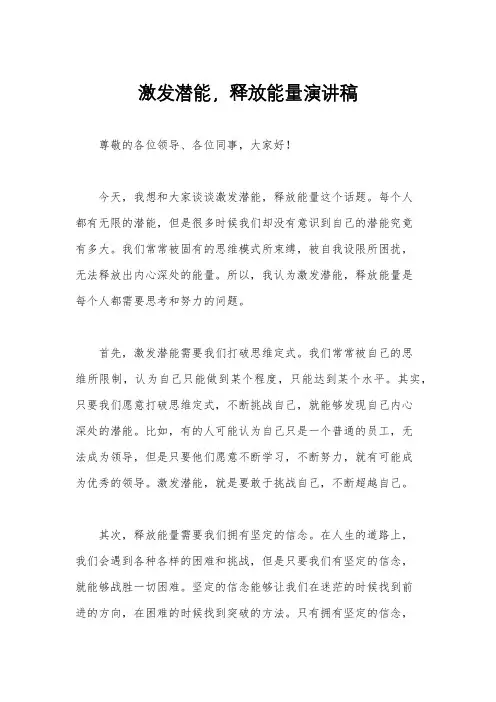 激发潜能，释放能量演讲稿

尊敬的各位领导、各位同事，大家好！

今天，我想和大家谈谈激发潜能，释放能量这个话题。每个人都有无限的潜能，但是很多时候我们却没有意识到自己的潜能究竟有多大。我们常常被固有的思维模式所束缚，被自我设限所困扰，无法释放出内心深处的能量。所以，我认为激发潜能，释放能量是每个人都需要思考和努力的问题。

首先，激发潜能需要我们打破思维定式。我们常常被自己的思维所限制，认为自己只能做到某个程度，只能达到某个水平。其实，只要我们愿意打破思维定式，不断挑战自己，就能够发现自己内心深处的潜能。比如，有的人可能认为自己只是一个普通的员工，无法成为领导，但是只要他们愿意不断学习，不断努力，就有可能成为优秀的领导。激发潜能，就是要敢于挑战自己，不断超越自己。

其次，释放能量需要我们拥有坚定的信念。在人生的道路上，我们会遇到各种各样的困难和挑战，但是只要我们有坚定的信念，就能够战胜一切困难。坚定的信念能够让我们在迷茫的时候找到前进的方向，在困难的时候找到突破的方法。只有拥有坚定的信念，